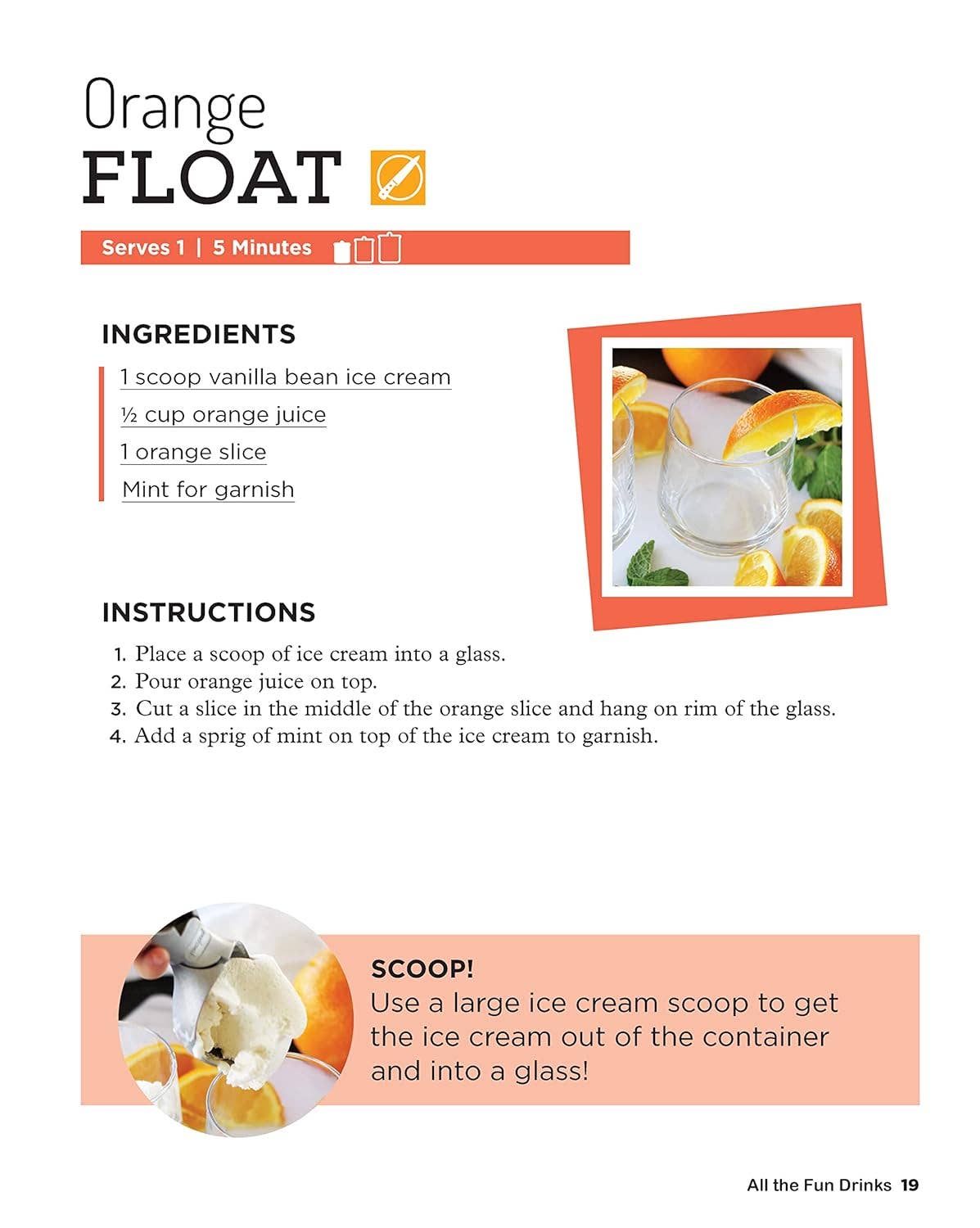 Orange
FLOAT

Serves 1 | 5 Minutes

INGREDIENTS

1 scoop vanilla bean ice cream

½ cup orange juice

1 orange slice

Mint for garnish

INSTRUCTIONS

1. Place a scoop of ice cream into a glass.
2. Pour orange juice on top.
3. Cut a slice in the middle of the orange slice and hang on rim of the glass.
4. Add a sprig of mint on top of the ice cream to garnish.

SCOOP!
Use a large ice cream scoop to get the ice cream out of the container and into a glass!

All the Fun Drinks 19